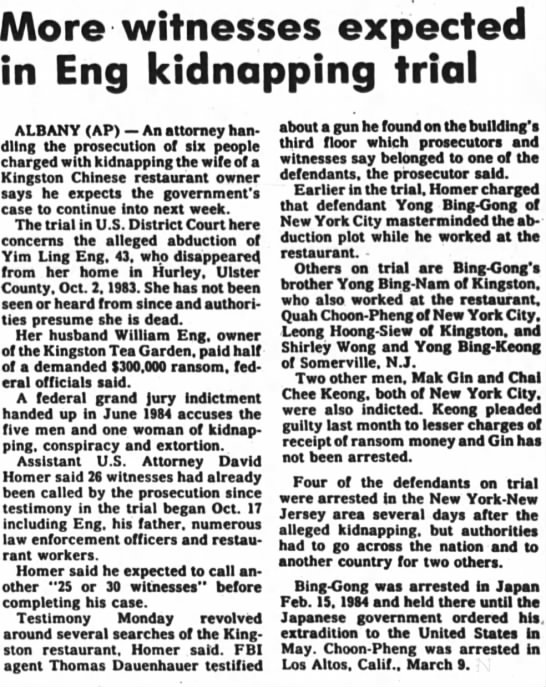 More witnesses expected in Eng kidnapping trial

ALBANY (AP) — An attorney handling the prosecution of six people charged with kidnapping the wife of a Kingston Chinese restaurant owner says he expects the government's case to continue into next week.

The trial in U.S. District Court here concerns the alleged abduction of Yim Ling Eng, 43, who disappeared from her home in Hurley, Ulster County, Oct. 2, 1983. She has not been seen or heard from since and authorities presume she is dead.

Her husband William Eng, owner of the Kingston Tea Garden, paid half of a demanded $300,000 ransom, federal officials said.

A federal grand jury indictment handed up in June 1984 accuses the five men and one woman of kidnapping, conspiracy and extortion.

Assistant U.S. Attorney David Homer said 26 witnesses had already been called by the prosecution since testimony in the trial began Oct. 17 including Eng, his father, numerous law enforcement officers and restaurant workers.

Homer said he expected to call another "25 or 30 witnesses" before completing his case.

Testimony Monday revolved around several searches of the Kingston restaurant, Homer said. FBI agent Thomas Dauenhauer testified about a gun he found on the building's third floor which prosecutors and witnesses say belonged to one of the defendants, the prosecutor said.

Earlier in the trial, Homer charged that defendant Yong Bing-Gong of New York City masterminded the abduction plot while he worked at the restaurant.

Others on trial are Bing-Gong's brother Yong Bing-Nam of Kingston, who also worked at the restaurant, Quah Choon-Pheng of New York City, Leong Hoong-Siew of Kingston, and Shirley Wong and Yong Bing-Keong of Somerville, N.J.

Two other men, Mak Gin and Chai Chee Keong, both of New York City, were also indicted. Keong pleaded guilty last month to lesser charges of receipt of ransom money and Gin has not been arrested.

Four of the defendants on trial were arrested in the New York-New Jersey area several days after the alleged kidnapping, but authorities had to go across the nation and to another country for two others.

Bing-Gong was arrested in Japan Feb. 15, 1984 and held there until the Japanese government ordered his extradition to the United States in May. Choon-Pheng was arrested in Los Altos, Calif., March 9.